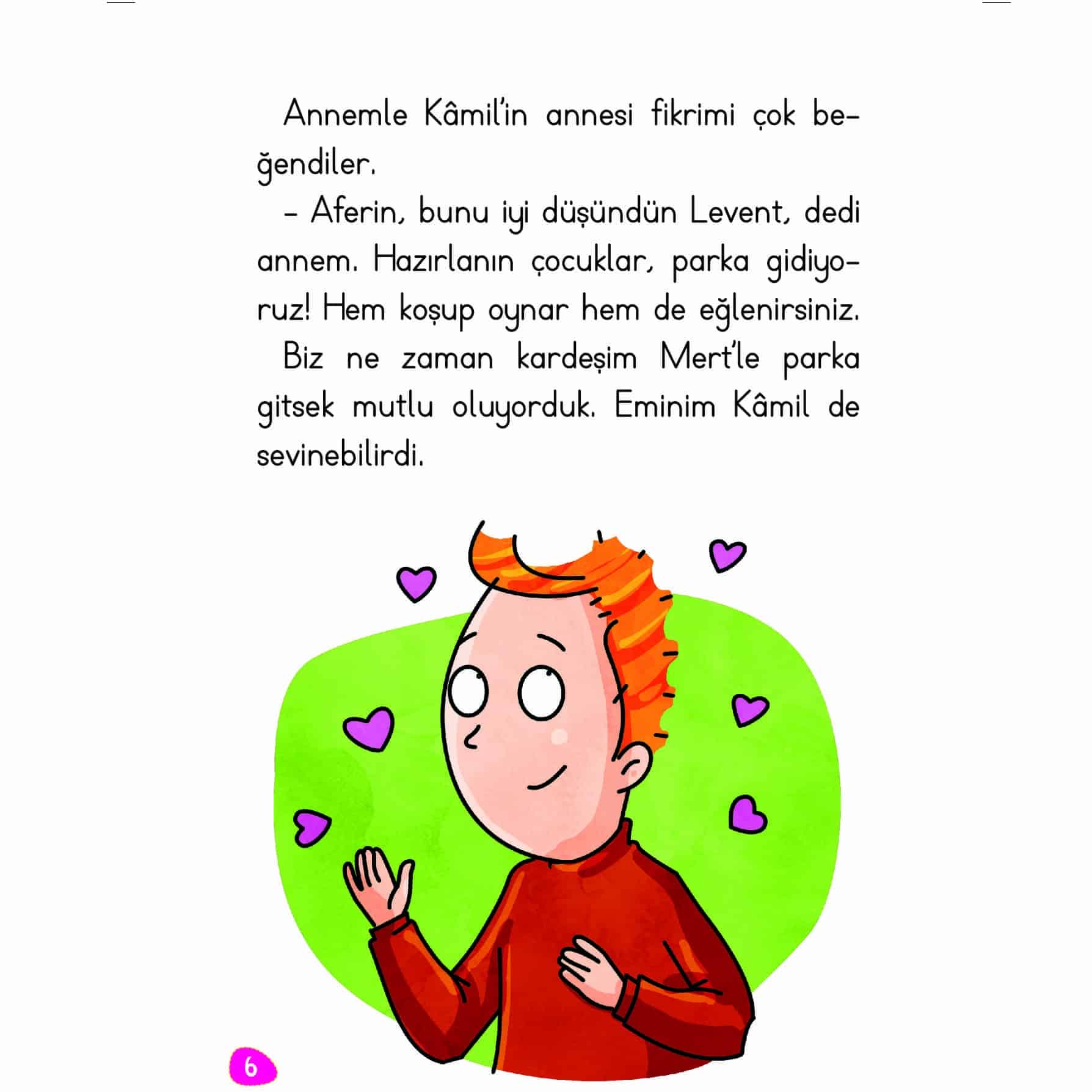 Annemle Kâmil'in annesi fikrimi çok beğendiler.

– Aferin, bunu iyi düşündün Levent, dedi annem. Hazırlanın çocuklar, parka gidiyoruz! Hem koşup oynar hem de eğlenirsiniz.

Biz ne zaman kardeşim Mert'le parka gitsek mutlu oluyorduk. Eminim Kâmil de sevinebilirdi.

6